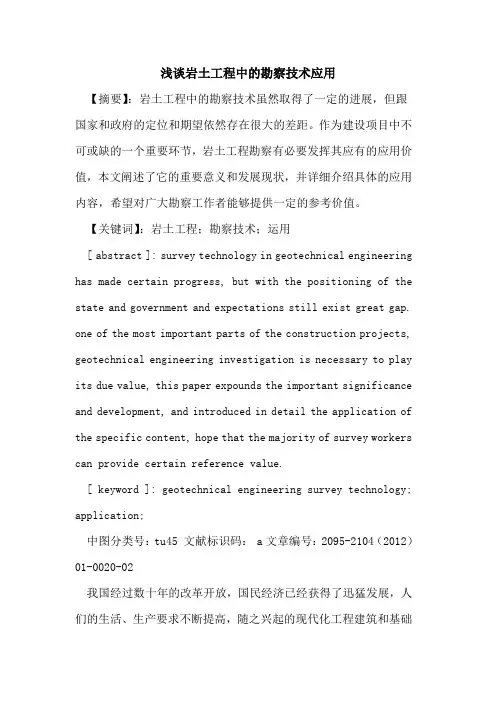 浅谈岩土工程中的勘察技术应用

【摘要】：岩土工程中的勘察技术虽然取得了一定的进展，但跟国家和政府的定位和期望依然存在很大的差距。作为建设项目中不可或缺的一个重要环节，岩土工程勘察有必要发挥其应有的应用价值，本文阐述了它的重要意义和发展现状，并详细介绍具体的应用内容，希望对广大勘察工作者能够提供一定的参考价值。

【关键词】：岩土工程；勘察技术；运用

[ abstract ]: survey technology in geotechnical engineering has made certain progress, but with the positioning of the state and government and expectations still exist great gap. one of the most important parts of the construction projects, geotechnical engineering investigation is necessary to play its due value, this paper expounds the important significance and development, and introduced in detail the application of the specific content, hope that the majority of survey workers can provide certain reference value.

[ keyword ]: geotechnical engineering survey technology; application;

中图分类号：tu45 文献标识码： a 文章编号：2095-2104（2012）01-0020-02

我国经过数十年的改革开放，国民经济已经获得了迅猛发展，人们的生活、生产要求不断提高，随之兴起的现代化工程建筑和基础